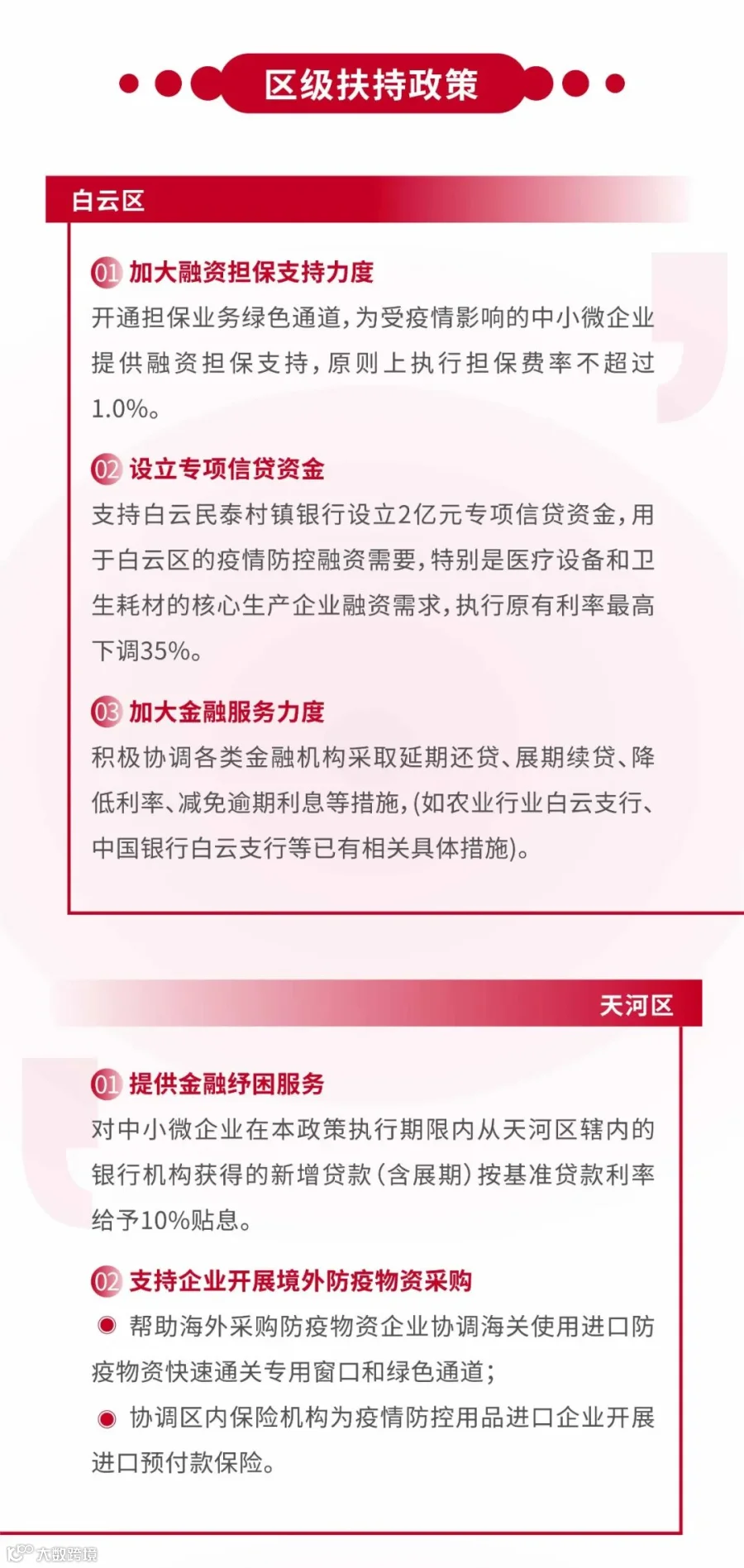 区级扶持政策

白云区

01 加大融资担保支持力度

开通担保业务绿色通道,为受疫情影响的中小微企业提供融资担保支持,原则上执行担保费率不超过1.0%。

02 设立专项信贷资金

支持白云民泰村镇银行设立2亿元专项信贷资金,用于白云区的疫情防控融资需要,特别是医疗设备和卫生耗材的核心生产企业融资需求,执行原有利率最高下调35%。

03 加大金融服务力度

积极协调各类金融机构采取延期还贷、展期续贷、降低利率、减免逾期利息等措施,(如农业行业白云支行、中国银行白云支行等已有相关具体措施)。

天河区

01 提供金融纾困服务

对中小微企业在本政策执行期限内从天河区辖内的银行机构获得的新增贷款(含展期)按基准贷款利率给予10%贴息。

02 支持企业开展境外防疫物资采购

• 帮助海外采购防疫物资企业协调海关使用进口防疫物资快速通关专用窗口和绿色通道;

• 协调区内保险机构为疫情防控用品进口企业开展进口预付款保险。

大数跨境